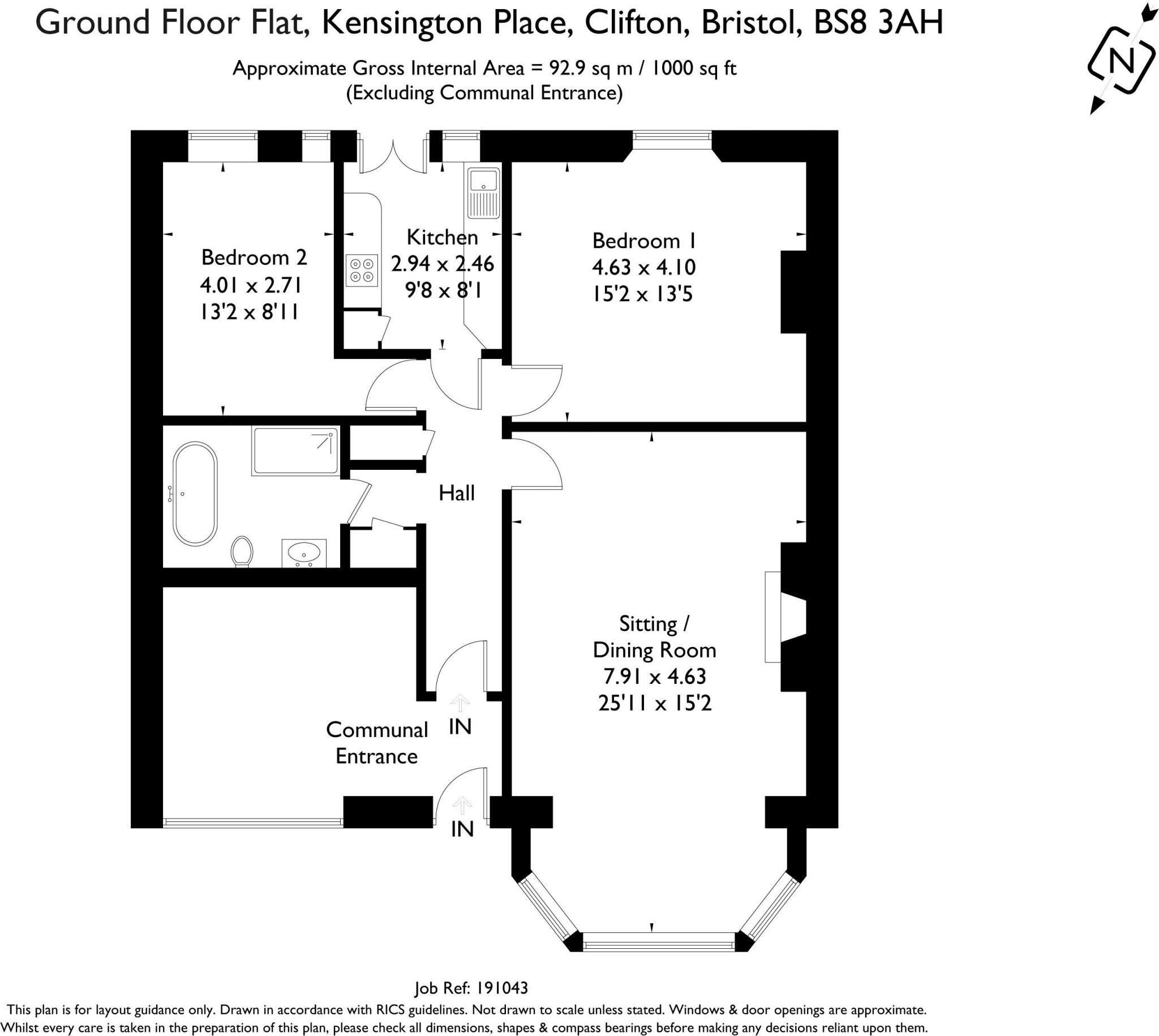 Ground Floor Flat, Kensington Place, Clifton, Bristol, BS8 3AH

Approximate Gross Internal Area = 92.9 sq m / 1000 sq ft
(Excluding Communal Entrance)

N

Bedroom 2
4.01 x 2.71
13'2 x 8'11

Kitchen
2.94 x 2.46
9'8 x 8'1

Bedroom 1
4.63 x 4.10
15'2 x 13'5

Hall

Sitting / Dining Room
7.91 x 4.63
25'11 x 15'2

Communal Entrance

IN

IN

Job Ref: 191043
This plan is for layout guidance only. Drawn in accordance with RICS guidelines. Not drawn to scale unless stated. Windows & door openings are approximate. Whilst every care is taken in the preparation of this plan, please check all dimensions, shapes & compass bearings before making any decisions reliant upon them.